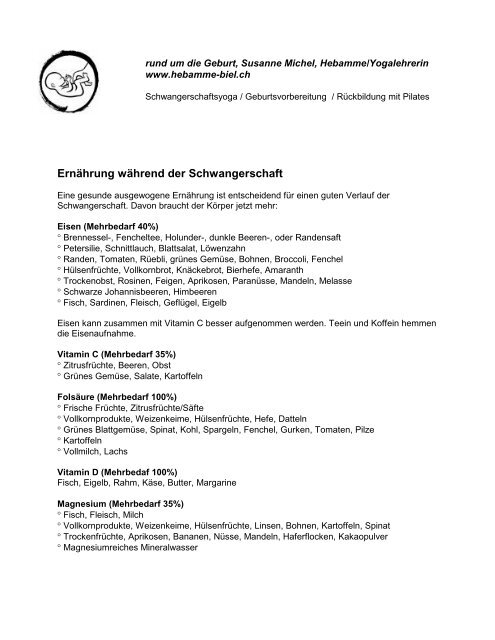 rund um die Geburt, Susanne Michel, Hebamme/Yogalehrerin
www.hebamme-biel.ch

Schwangerschaftsyoga / Geburtsvorbereitung / Rückbildung mit Pilates

Ernährung während der Schwangerschaft

Eine gesunde ausgewogene Ernährung ist entscheidend für einen guten Verlauf der Schwangerschaft. Davon braucht der Körper jetzt mehr:

Eisen (Mehrbedarf 40%)
° Brennessel-, Fencheltee, Holunder-, dunkle Beeren-, oder Randensaft
° Petersilie, Schnittlauch, Blattsalat, Löwenzahn
° Randen, Tomaten, Rüebli, grünes Gemüse, Bohnen, Broccoli, Fenchel
° Hülsenfrüchte, Vollkornbrot, Knäckebrot, Bierhefe, Amaranth
° Trockenobst, Rosinen, Feigen, Aprikosen, Paranüsse, Mandeln, Melasse
° Schwarze Johannisbeeren, Himbeeren
° Fisch, Sardinen, Fleisch, Geflügel, Eigelb

Eisen kann zusammen mit Vitamin C besser aufgenommen werden. Teein und Koffein hemmen die Eisenaufnahme.

Vitamin C (Mehrbedarf 35%)
° Zitrusfrüchte, Beeren, Obst
° Grünes Gemüse, Salate, Kartoffeln

Folsäure (Mehrbedarf 100%)
° Frische Früchte, Zitrusfrüchte/Säfte
° Vollkornprodukte, Weizenkeime, Hülsenfrüchte, Hefe, Datteln
° Grünes Blattgemüse, Spinat, Kohl, Spargeln, Fenchel, Gurken, Tomaten, Pilze
° Kartoffeln
° Vollmilch, Lachs

Vitamin D (Mehrbedaf 100%)
Fisch, Eigelb, Rahm, Käse, Butter, Margarine

Magnesium (Mehrbedarf 35%)
° Fisch, Fleisch, Milch
° Vollkornprodukte, Weizenkeime, Hülsenfrüchte, Linsen, Bohnen, Kartoffeln, Spinat
° Trockenfrüchte, Aprikosen, Bananen, Nüsse, Mandeln, Haferflocken, Kakaopulver
° Magnesiumreiches Mineralwasser